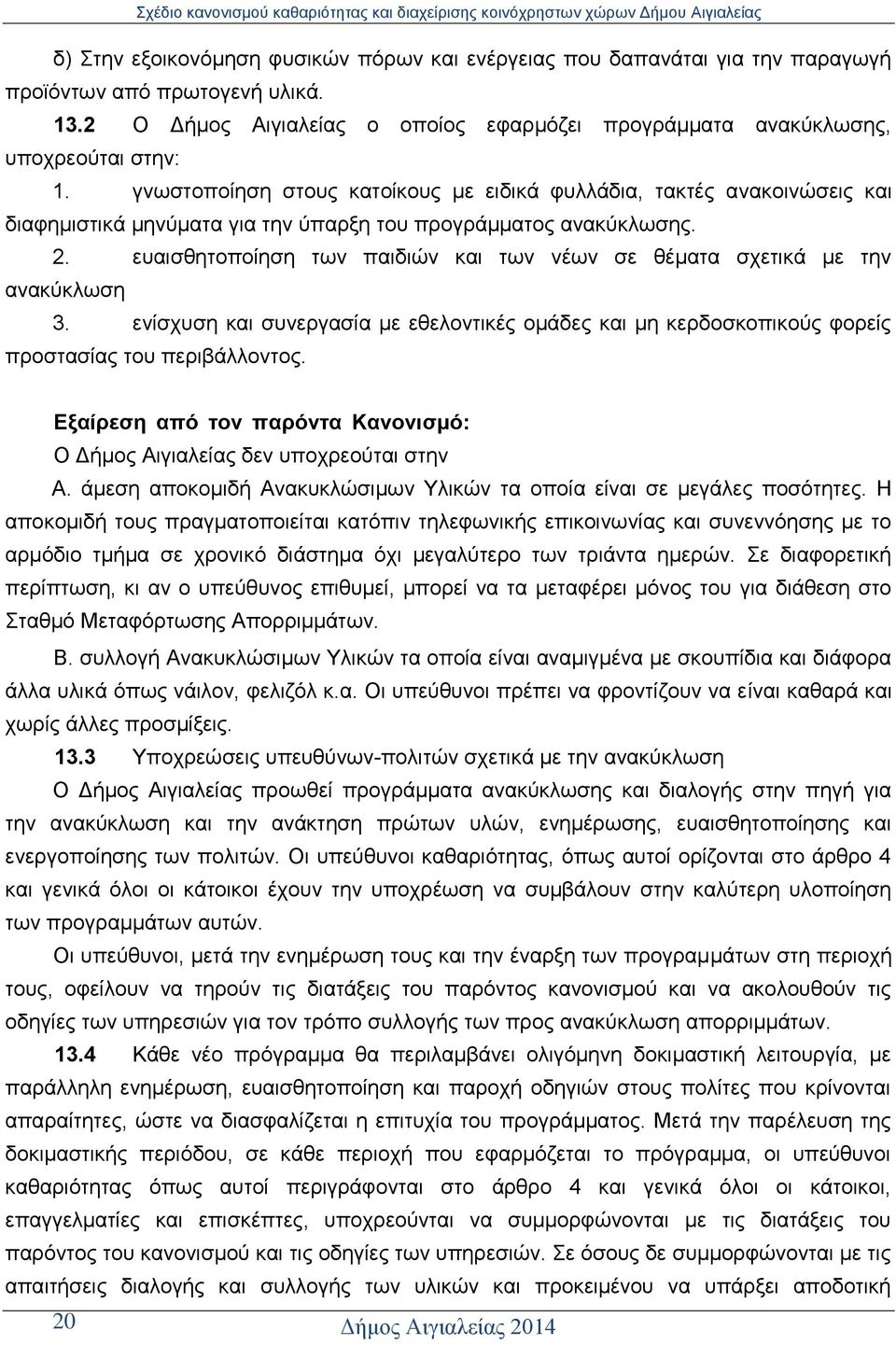 Σχέδιο κανονισμού καθαριότητας και διαχείρισης κοινόχρηστων χώρων Δήμου Αιγιαλείας

δ) Στην εξοικονόμηση φυσικών πόρων και ενέργειας που δαπανάται για την παραγωγή προϊόντων από πρωτογενή υλικά.

13.2 Ο Δήμος Αιγιαλείας ο οποίος εφαρμόζει προγράμματα ανακύκλωσης, υποχρεούται στην:

1. γνωστοποίηση στους κατοίκους με ειδικά φυλλάδια, τακτές ανακοινώσεις και διαφημιστικά μηνύματα για την ύπαρξη του προγράμματος ανακύκλωσης.

2. ευαισθητοποίηση των παιδιών και των νέων σε θέματα σχετικά με την ανακύκλωση

3. ενίσχυση και συνεργασία με εθελοντικές ομάδες και μη κερδοσκοπικούς φορείς προστασίας του περιβάλλοντος.

Εξαίρεση από τον παρόντα Κανονισμό:

Ο Δήμος Αιγιαλείας δεν υποχρεούται στην

Α. άμεση αποκομιδή Ανακυκλώσιμων Υλικών τα οποία είναι σε μεγάλες ποσότητες. Η αποκομιδή τους πραγματοποιείται κατόπιν τηλεφωνικής επικοινωνίας και συνεννόησης με το αρμόδιο τμήμα σε χρονικό διάστημα όχι μεγαλύτερο των τριάντα ημερών. Σε διαφορετική περίπτωση, κι αν ο υπεύθυνος επιθυμεί, μπορεί να τα μεταφέρει μόνος του για διάθεση στο Σταθμό Μεταφόρτωσης Απορριμμάτων.

Β. συλλογή Ανακυκλώσιμων Υλικών τα οποία είναι αναμιγμένα με σκουπίδια και διάφορα άλλα υλικά όπως νάιλον, φελιζόλ κ.α. Οι υπεύθυνοι πρέπει να φροντίζουν να είναι καθαρά και χωρίς άλλες προσμίξεις.

13.3 Υποχρεώσεις υπευθύνων-πολιτών σχετικά με την ανακύκλωση

Ο Δήμος Αιγιαλείας προωθεί προγράμματα ανακύκλωσης και διαλογής στην πηγή για την ανακύκλωση και την ανάκτηση πρώτων υλών, ενημέρωσης, ευαισθητοποίησης και ενεργοποίησης των πολιτών. Οι υπεύθυνοι καθαριότητας, όπως αυτοί ορίζονται στο άρθρο 4 και γενικά όλοι οι κάτοικοι έχουν την υποχρέωση να συμβάλουν στην καλύτερη υλοποίηση των προγραμμάτων αυτών.

Οι υπεύθυνοι, μετά την ενημέρωση τους και την έναρξη των προγραμμάτων στη περιοχή τους, οφείλουν να τηρούν τις διατάξεις του παρόντος κανονισμού και να ακολουθούν τις οδηγίες των υπηρεσιών για τον τρόπο συλλογής των προς ανακύκλωση απορριμμάτων.

13.4 Κάθε νέο πρόγραμμα θα περιλαμβάνει ολιγόμηνη δοκιμαστική λειτουργία, με παράλληλη ενημέρωση, ευαισθητοποίηση και παροχή οδηγιών στους πολίτες που κρίνονται απαραίτητες, ώστε να διασφαλίζεται η επιτυχία του προγράμματος. Μετά την παρέλευση της δοκιμαστικής περιόδου, σε κάθε περιοχή που εφαρμόζεται το πρόγραμμα, οι υπεύθυνοι καθαριότητας όπως αυτοί περιγράφονται στο άρθρο 4 και γενικά όλοι οι κάτοικοι, επαγγελματίες και επισκέπτες, υποχρεούνται να συμμορφώνονται με τις διατάξεις του παρόντος του κανονισμού και τις οδηγίες των υπηρεσιών. Σε όσους δε συμμορφώνονται με τις απαιτήσεις διαλογής και συλλογής των υλικών και προκειμένου να υπάρξει αποδοτική

20 Δήμος Αιγιαλείας 2014